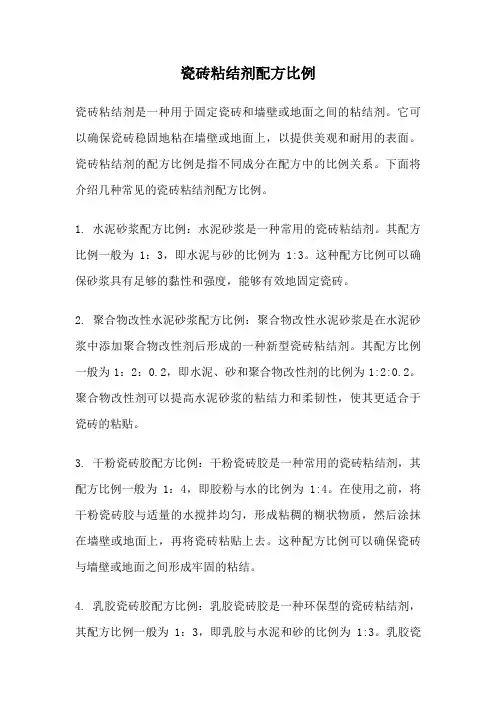 瓷砖粘结剂配方比例

瓷砖粘结剂是一种用于固定瓷砖和墙壁或地面之间的粘结剂。它可以确保瓷砖稳固地粘在墙壁或地面上，以提供美观和耐用的表面。瓷砖粘结剂的配方比例是指不同成分在配方中的比例关系。下面将介绍几种常见的瓷砖粘结剂配方比例。

1. 水泥砂浆配方比例：水泥砂浆是一种常用的瓷砖粘结剂。其配方比例一般为 1：3，即水泥与砂的比例为 1:3。这种配方比例可以确保砂浆具有足够的黏性和强度，能够有效地固定瓷砖。

2. 聚合物改性水泥砂浆配方比例：聚合物改性水泥砂浆是在水泥砂浆中添加聚合物改性剂后形成的一种新型瓷砖粘结剂。其配方比例一般为 1：2：0.2，即水泥、砂和聚合物改性剂的比例为 1:2:0.2。聚合物改性剂可以提高水泥砂浆的粘结力和柔韧性，使其更适合于瓷砖的粘贴。

3. 干粉瓷砖胶配方比例：干粉瓷砖胶是一种常用的瓷砖粘结剂，其配方比例一般为 1：4，即胶粉与水的比例为 1:4。在使用之前，将干粉瓷砖胶与适量的水搅拌均匀，形成粘稠的糊状物质，然后涂抹在墙壁或地面上，再将瓷砖粘贴上去。这种配方比例可以确保瓷砖与墙壁或地面之间形成牢固的粘结。

4. 乳胶瓷砖胶配方比例：乳胶瓷砖胶是一种环保型的瓷砖粘结剂，其配方比例一般为 1：3，即乳胶与水泥和砂的比例为 1:3。乳胶瓷